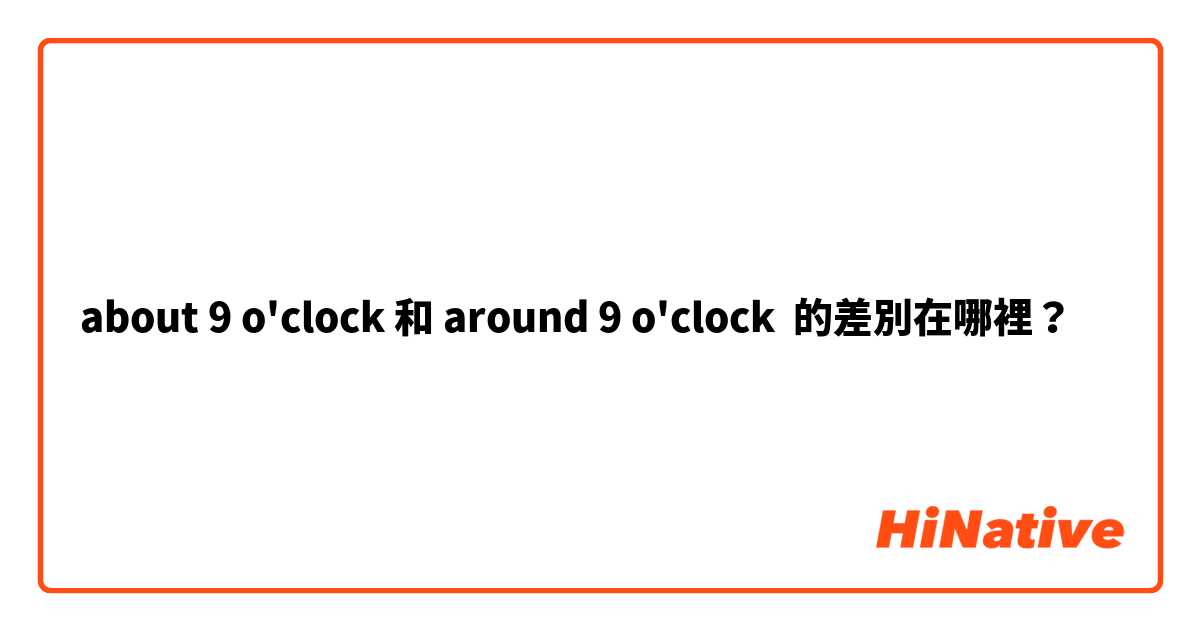 about 9 o'clock 和 around 9 o'clock 的差別在哪裡？

HiNative